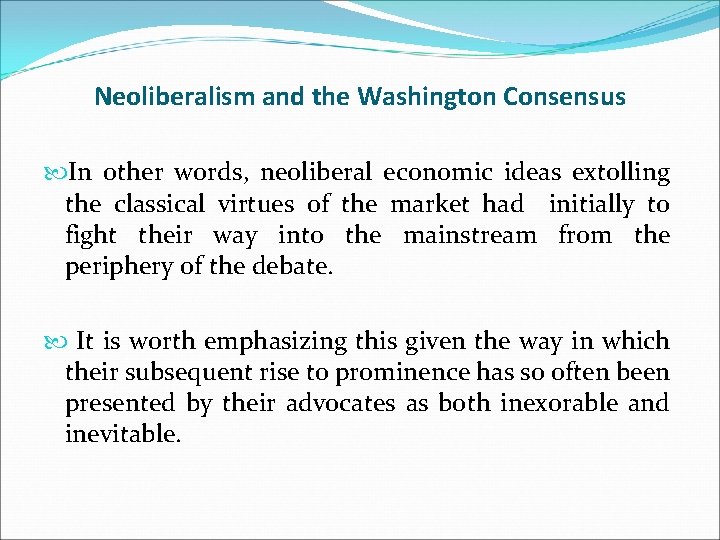 Neoliberalism and the Washington Consensus

In other words, neoliberal economic ideas extolling the classical virtues of the market had initially to fight their way into the mainstream from the periphery of the debate.

It is worth emphasizing this given the way in which their subsequent rise to prominence has so often been presented by their advocates as both inexorable and inevitable.